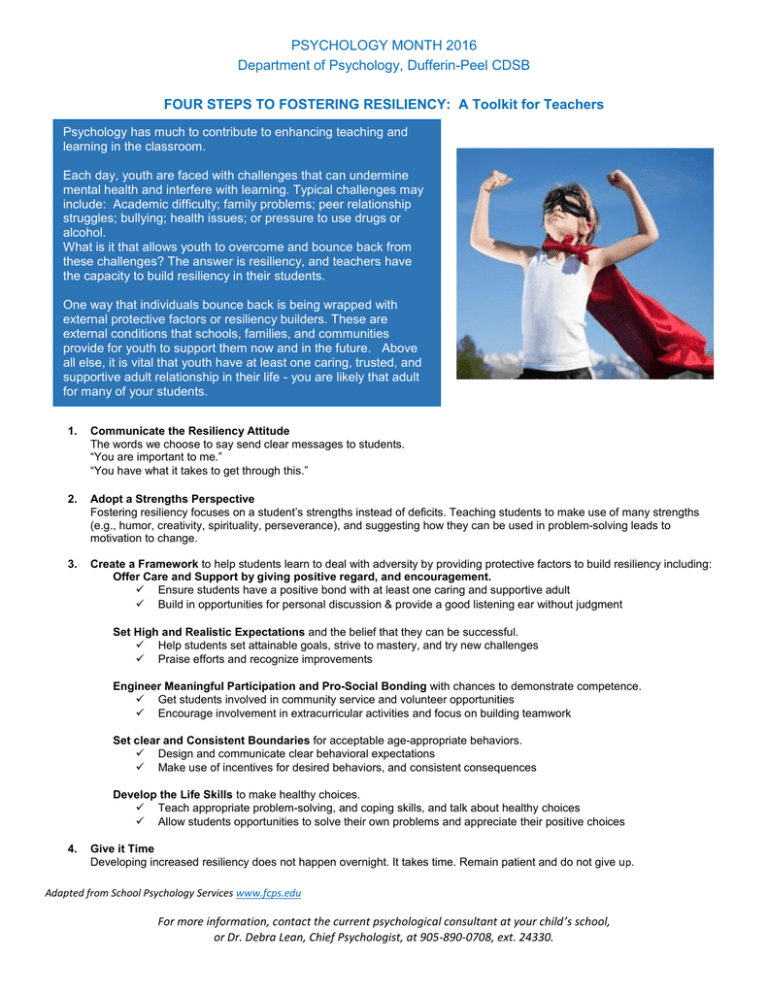 PSYCHOLOGY MONTH 2016
Department of Psychology, Dufferin-Peel CDSB

FOUR STEPS TO FOSTERING RESILIENCY: A Toolkit for Teachers

Psychology has much to contribute to enhancing teaching and learning in the classroom.

Each day, youth are faced with challenges that can undermine mental health and interfere with learning. Typical challenges may include: Academic difficulty; family problems; peer relationship struggles; bullying; health issues; or pressure to use drugs or alcohol.
What is it that allows youth to overcome and bounce back from these challenges? The answer is resiliency, and teachers have the capacity to build resiliency in their students.

One way that individuals bounce back is being wrapped with external protective factors or resiliency builders. These are external conditions that schools, families, and communities provide for youth to support them now and in the future. Above all else, it is vital that youth have at least one caring, trusted, and supportive adult relationship in their life - you are likely that adult for many of your students.

1. Communicate the Resiliency Attitude
The words we choose to say send clear messages to students.
"You are important to me."
"You have what it takes to get through this."

2. Adopt a Strengths Perspective
Fostering resiliency focuses on a student's strengths instead of deficits. Teaching students to make use of many strengths (e.g., humor, creativity, spirituality, perseverance), and suggesting how they can be used in problem-solving leads to motivation to change.

3. Create a Framework to help students learn to deal with adversity by providing protective factors to build resiliency including:
Offer Care and Support by giving positive regard, and encouragement.
✓ Ensure students have a positive bond with at least one caring and supportive adult
✓ Build in opportunities for personal discussion & provide a good listening ear without judgment

Set High and Realistic Expectations and the belief that they can be successful.
✓ Help students set attainable goals, strive to mastery, and try new challenges
✓ Praise efforts and recognize improvements

Engineer Meaningful Participation and Pro-Social Bonding with chances to demonstrate competence.
✓ Get students involved in community service and volunteer opportunities
✓ Encourage involvement in extracurricular activities and focus on building teamwork

Set clear and Consistent Boundaries for acceptable age-appropriate behaviors.
✓ Design and communicate clear behavioral expectations
✓ Make use of incentives for desired behaviors, and consistent consequences

Develop the Life Skills to make healthy choices.
✓ Teach appropriate problem-solving, and coping skills, and talk about healthy choices
✓ Allow students opportunities to solve their own problems and appreciate their positive choices

4. Give it Time
Developing increased resiliency does not happen overnight. It takes time. Remain patient and do not give up.

Adapted from School Psychology Services www.fcps.edu

For more information, contact the current psychological consultant at your child's school, or Dr. Debra Lean, Chief Psychologist, at 905-890-0708, ext. 24330.